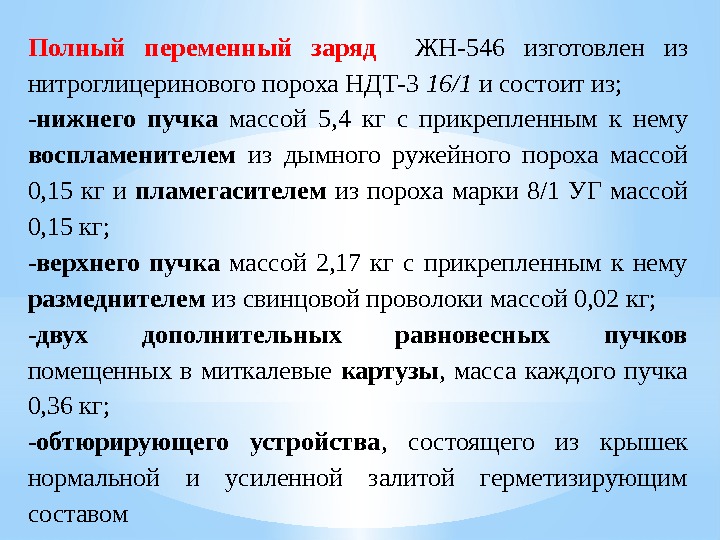 Полный переменный заряд ЖН-546 изготовлен из нитроглицеринового пороха НДТ-3 16/1 и состоит из;

-нижнего пучка массой 5,4 кг с прикрепленным к нему воспламенителем из дымного ружейного пороха массой 0,15 кг и пламегасителем из пороха марки 8/1 УГ массой 0,15 кг;

-верхнего пучка массой 2,17 кг с прикрепленным к нему размеднителем из свинцовой проволоки массой 0,02 кг;

-двух дополнительных равновесных пучков помещенных в миткалевые картузы, масса каждого пучка 0,36 кг;

-обтюрирующего устройства, состоящего из крышек нормальной и усиленной залитой герметизирующим составом